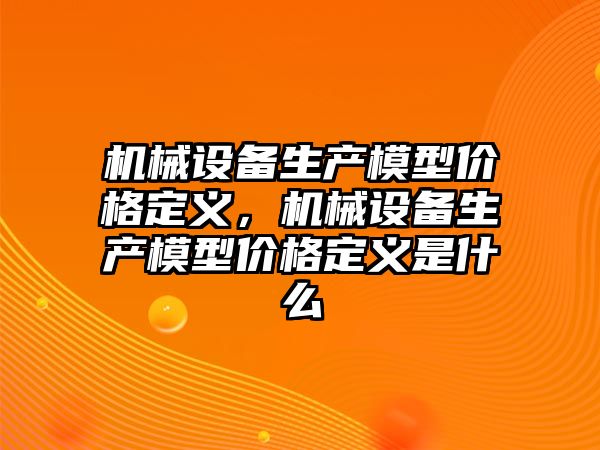 机械设备生产模型价格定义，机械设备生产模型价格定义是什么